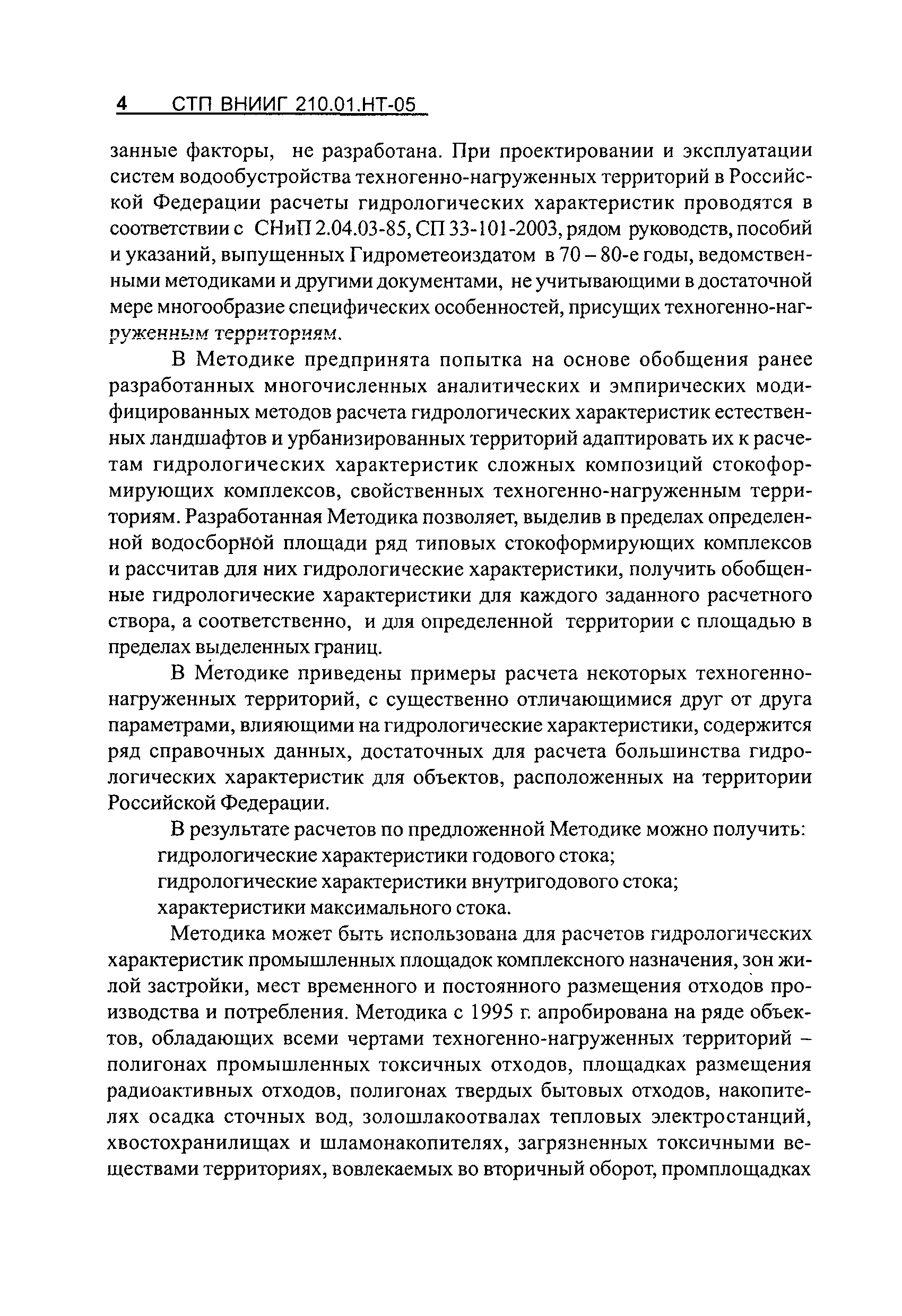 4 СТП ВНИИГ 210.01.НТ-05

занные факторы, не разработана. При проектировании и эксплуатации систем водообустройства техногенно-нагруженных территорий в Российской Федерации расчеты гидрологических характеристик проводятся в соответствии с СНиП 2.04.03-85, СП 33-101-2003, рядом руководств, пособий и указаний, выпущенных Гидрометеоиздатом в 70 – 80-е годы, ведомственными методиками и другими документами, не учитывающими в достаточной мере многообразие специфических особенностей, присущих техногенно-нагруженным территориям.

В Методике предпринята попытка на основе обобщения ранее разработанных многочисленных аналитических и эмпирических модифицированных методов расчета гидрологических характеристик естественных ландшафтов и урбанизированных территорий адаптировать их к расчетам гидрологических характеристик сложных композиций стокоформирующих комплексов, свойственных техногенно-нагруженным территориям. Разработанная Методика позволяет, выделив в пределах определенной водосборной площади ряд типовых стокоформирующих комплексов и рассчитав для них гидрологические характеристики, получить обобщенные гидрологические характеристики для каждого заданного расчетного створа, а соответственно, и для определенной территории с площадью в пределах выделенных границ.

В Методике приведены примеры расчета некоторых техногенно-нагруженных территорий, с существенно отличающимися друг от друга параметрами, влияющими на гидрологические характеристики, содержится ряд справочных данных, достаточных для расчета большинства гидрологических характеристик для объектов, расположенных на территории Российской Федерации.

В результате расчетов по предложенной Методике можно получить:
гидрологические характеристики годового стока;
гидрологические характеристики внутригодового стока;
характеристики максимального стока.

Методика может быть использована для расчетов гидрологических характеристик промышленных площадок комплексного назначения, зон жилой застройки, мест временного и постоянного размещения отходов производства и потребления. Методика с 1995 г. апробирована на ряде объектов, обладающих всеми чертами техногенно-нагруженных территорий – полигонах промышленных токсичных отходов, площадках размещения радиоактивных отходов, полигонах твердых бытовых отходов, накопителях осадка сточных вод, золошлакоотвалах тепловых электростанций, хвостохранилищах и шламонакопителях, загрязненных токсичными веществами территориях, вовлекаемых во вторичный оборот, промплощадках